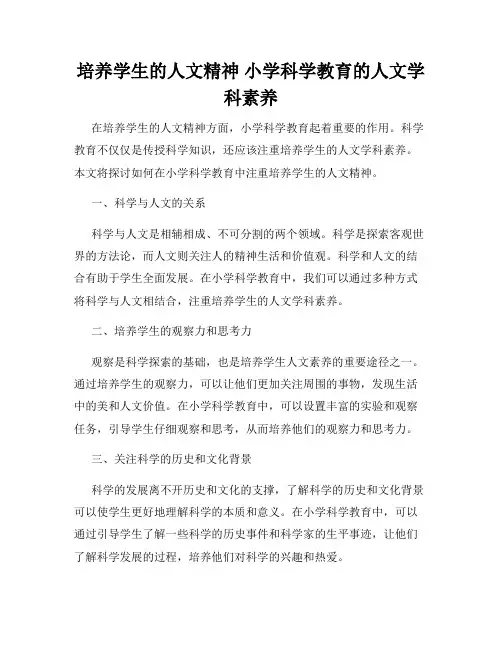 培养学生的人文精神 小学科学教育的人文学科素养

在培养学生的人文精神方面，小学科学教育起着重要的作用。科学教育不仅仅是传授科学知识，还应该注重培养学生的人文学科素养。本文将探讨如何在小学科学教育中注重培养学生的人文精神。

一、科学与人文的关系

科学与人文是相辅相成、不可分割的两个领域。科学是探索客观世界的方法论，而人文则关注人的精神生活和价值观。科学和人文的结合有助于学生全面发展。在小学科学教育中，我们可以通过多种方式将科学与人文相结合，注重培养学生的人文学科素养。

二、培养学生的观察力和思考力

观察是科学探索的基础，也是培养学生人文素养的重要途径之一。通过培养学生的观察力，可以让他们更加关注周围的事物，发现生活中的美和人文价值。在小学科学教育中，可以设置丰富的实验和观察任务，引导学生仔细观察和思考，从而培养他们的观察力和思考力。

三、关注科学的历史和文化背景

科学的发展离不开历史和文化的支撑，了解科学的历史和文化背景可以使学生更好地理解科学的本质和意义。在小学科学教育中，可以通过引导学生了解一些科学的历史事件和科学家的生平事迹，让他们了解科学发展的过程，培养他们对科学的兴趣和热爱。